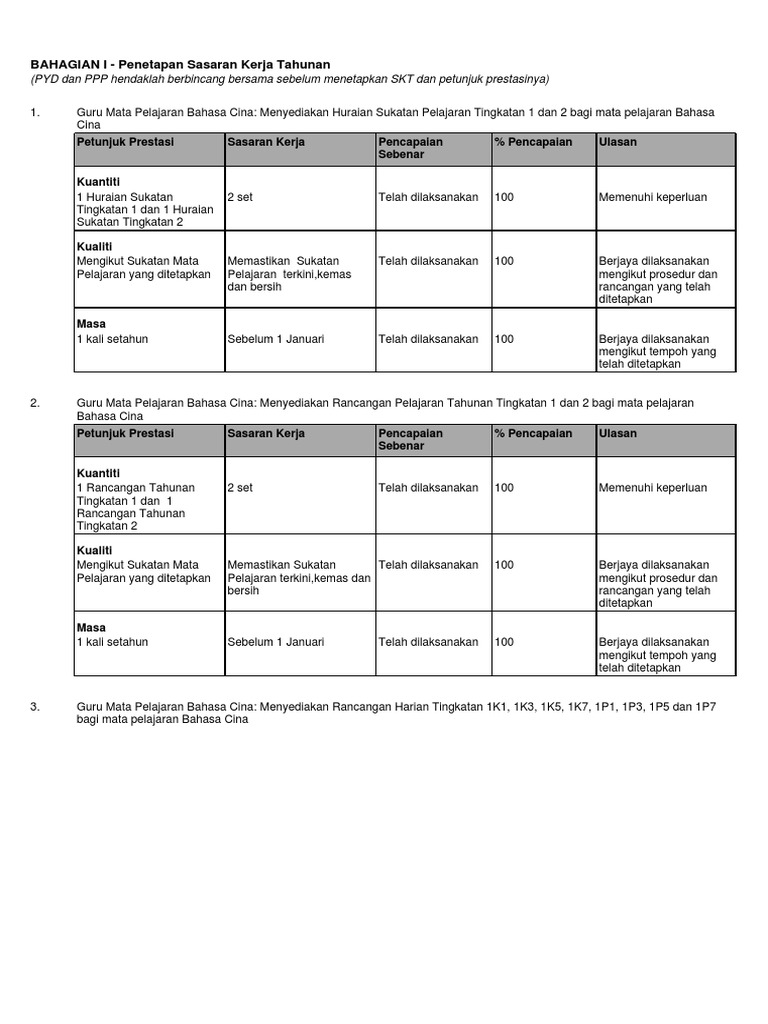 BAHAGIAN I - Penetapan Sasaran Kerja Tahunan
(PYD dan PPP hendaklah berbincang bersama sebelum menetapkan SKT dan petunjuk prestasinya)

1. Guru Mata Pelajaran Bahasa Cina: Menyediakan Huraian Sukatan Pelajaran Tingkatan 1 dan 2 bagi mata pelajaran Bahasa Cina

| Petunjuk Prestasi | Sasaran Kerja | Pencapaian Sebenar | % Pencapaian | Ulasan |
|---|---|---|---|---|
| **Kuantiti** 1 Huraian Sukatan Tingkatan 1 dan 1 Huraian Sukatan Tingkatan 2 | 2 set | Telah dilaksanakan | 100 | Memenuhi keperluan |
| **Kualiti** Mengikut Sukatan Mata Pelajaran yang ditetapkan | Memastikan Sukatan Pelajaran terkini,kemas dan bersih | Telah dilaksanakan | 100 | Berjaya dilaksanakan mengikut prosedur dan rancangan yang telah ditetapkan |
| **Masa** 1 kali setahun | Sebelum 1 Januari | Telah dilaksanakan | 100 | Berjaya dilaksanakan mengikut tempoh yang telah ditetapkan |

2. Guru Mata Pelajaran Bahasa Cina: Menyediakan Rancangan Pelajaran Tahunan Tingkatan 1 dan 2 bagi mata pelajaran Bahasa Cina

| Petunjuk Prestasi | Sasaran Kerja | Pencapaian Sebenar | % Pencapaian | Ulasan |
|---|---|---|---|---|
| **Kuantiti** 1 Rancangan Tahunan Tingkatan 1 dan 1 Rancangan Tahunan Tingkatan 2 | 2 set | Telah dilaksanakan | 100 | Memenuhi keperluan |
| **Kualiti** Mengikut Sukatan Mata Pelajaran yang ditetapkan | Memastikan Sukatan Pelajaran terkini,kemas dan bersih | Telah dilaksanakan | 100 | Berjaya dilaksanakan mengikut prosedur dan rancangan yang telah ditetapkan |
| **Masa** 1 kali setahun | Sebelum 1 Januari | Telah dilaksanakan | 100 | Berjaya dilaksanakan mengikut tempoh yang telah ditetapkan |

3. Guru Mata Pelajaran Bahasa Cina: Menyediakan Rancangan Harian Tingkatan 1K1, 1K3, 1K5, 1K7, 1P1, 1P3, 1P5 dan 1P7 bagi mata pelajaran Bahasa Cina